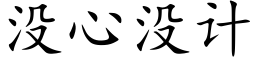 没心没计